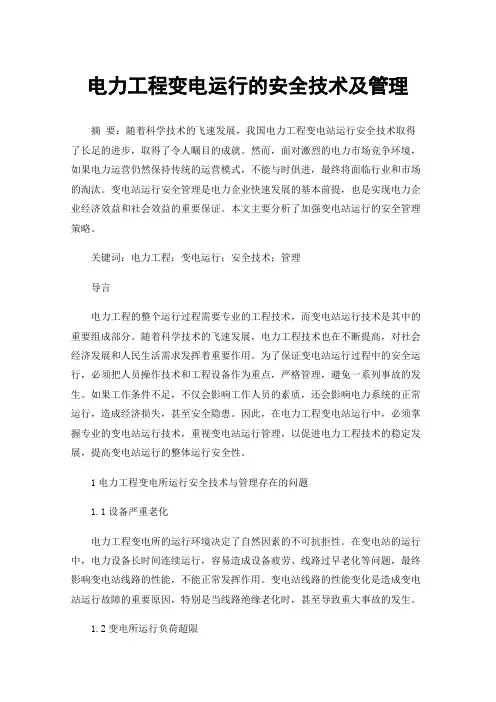 电力工程变电运行的安全技术及管理

摘 要：随着科学技术的飞速发展，我国电力工程变电站运行安全技术取得了长足的进步，取得了令人瞩目的成就。然而，面对激烈的电力市场竞争环境，如果电力运营仍然保持传统的运营模式，不能与时俱进，最终将面临行业和市场的淘汰。变电站运行安全管理是电力企业快速发展的基本前提，也是实现电力企业经济效益和社会效益的重要保证。本文主要分析了加强变电站运行的安全管理策略。

关键词：电力工程；变电运行；安全技术；管理

导言

电力工程的整个运行过程需要专业的工程技术，而变电站运行技术是其中的重要组成部分。随着科学技术的飞速发展，电力工程技术也在不断提高，对社会经济发展和人民生活需求发挥着重要作用。为了保证变电站运行过程中的安全运行，必须把人员操作技术和工程设备作为重点，严格管理，避免一系列事故的发生。如果工作条件不足，不仅会影响工作人员的素质，还会影响电力系统的正常运行，造成经济损失，甚至安全隐患。因此，在电力工程变电站运行中，必须掌握专业的变电站运行技术，重视变电站运行管理，以促进电力工程技术的稳定发展，提高变电站运行的整体运行安全性。

1 电力工程变电所运行安全技术与管理存在的问题

1.1 设备严重老化

电力工程变电所的运行环境决定了自然因素的不可抗拒性。在变电站的运行中，电力设备长时间连续运行，容易造成设备疲劳、线路过早老化等问题，最终影响变电站线路的性能，不能正常发挥作用。变电站线路的性能变化是造成变电站运行故障的重要原因，特别是当线路绝缘老化时，甚至导致重大事故的发生。

1.2 变电所运行负荷超限